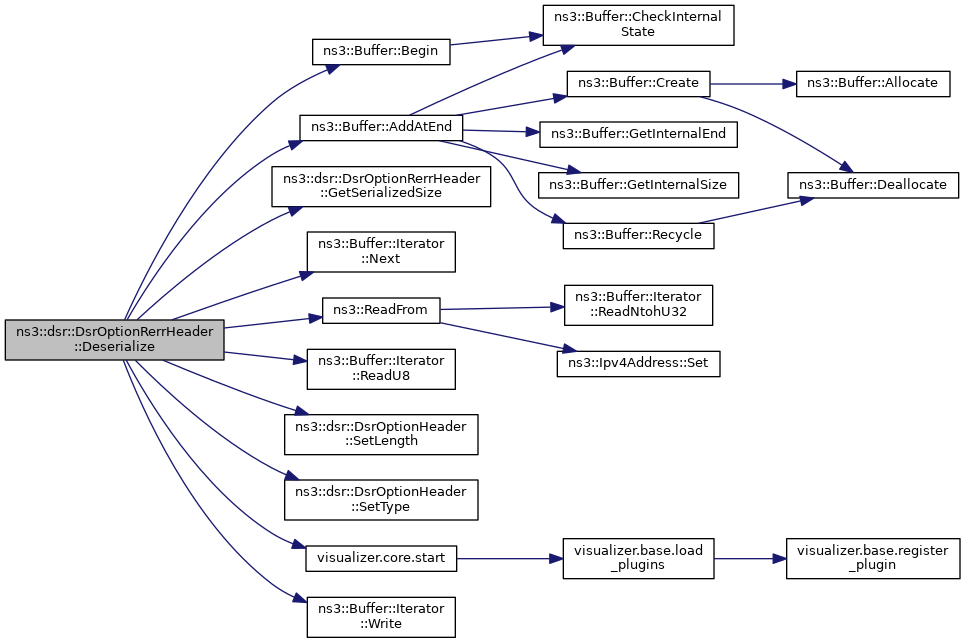 ns3::dsr::DsrOptionRerrHeader ::Deserialize

ns3::Buffer::Begin

ns3::Buffer::AddAtEnd

ns3::dsr::DsrOptionRerrHeader ::GetSerializedSize

ns3::Buffer::Iterator ::Next

ns3::ReadFrom

ns3::Buffer::Iterator ::ReadU8

ns3::dsr::DsrOptionHeader ::SetLength

ns3::dsr::DsrOptionHeader ::SetType

visualizer.core.start

ns3::Buffer::Iterator ::Write

ns3::Buffer::CheckInternal State

ns3::Buffer::Create

ns3::Buffer::GetInternalEnd

ns3::Buffer::GetInternalSize

ns3::Buffer::Recycle

ns3::Buffer::Iterator ::ReadNtohU32

ns3::Ipv4Address::Set

visualizer.base.load _plugins

ns3::Buffer::Allocate

ns3::Buffer::Deallocate

visualizer.base.register _plugin